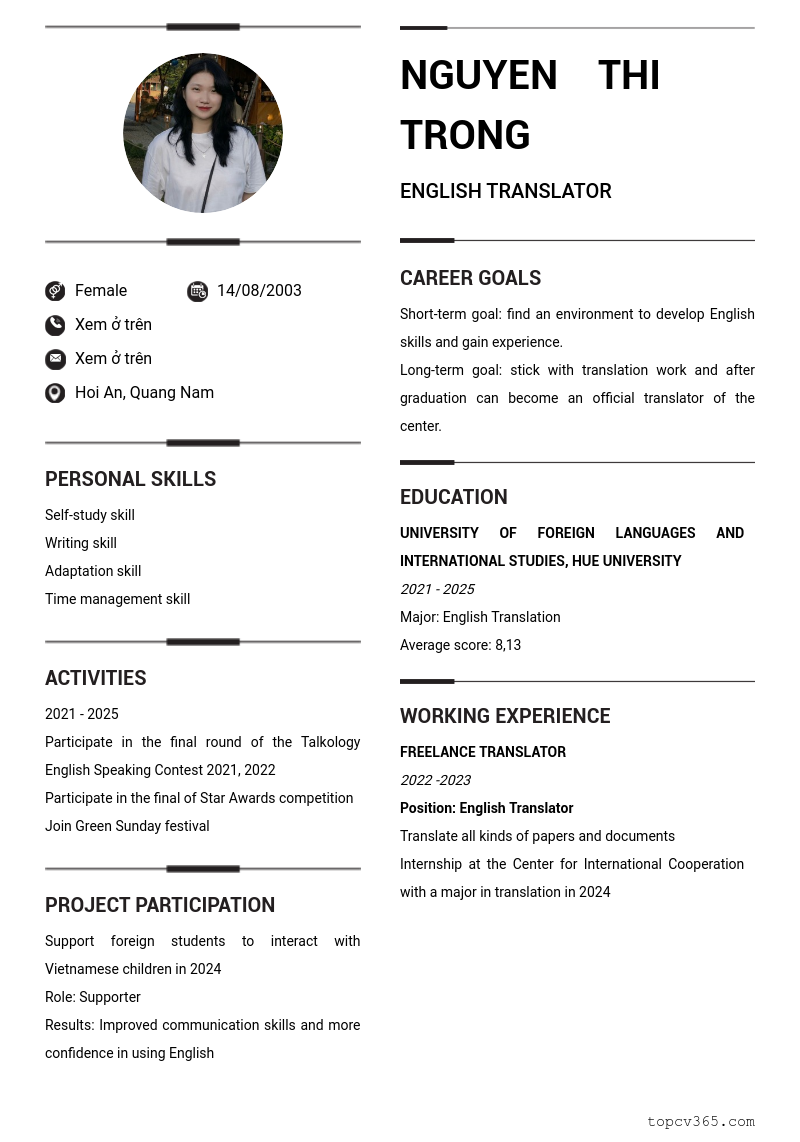 Female
14/08/2003
Xem ở trên
Xem ở trên
Hoi An, Quang Nam

PERSONAL SKILLS

Self-study skill
Writing skill
Adaptation skill
Time management skill

ACTIVITIES

2021 - 2025
Participate in the final round of the Talkology English Speaking Contest 2021, 2022
Participate in the final of Star Awards competition
Join Green Sunday festival

PROJECT PARTICIPATION

Support foreign students to interact with Vietnamese children in 2024
Role: Supporter
Results: Improved communication skills and more confidence in using English

NGUYEN THI TRONG

ENGLISH TRANSLATOR

CAREER GOALS

Short-term goal: find an environment to develop English skills and gain experience.
Long-term goal: stick with translation work and after graduation can become an official translator of the center.

EDUCATION

UNIVERSITY OF FOREIGN LANGUAGES AND INTERNATIONAL STUDIES, HUE UNIVERSITY
2021 - 2025
Major: English Translation
Average score: 8,13

WORKING EXPERIENCE

FREELANCE TRANSLATOR
2022 -2023
Position: English Translator
Translate all kinds of papers and documents
Internship at the Center for International Cooperation with a major in translation in 2024

topcv365.com